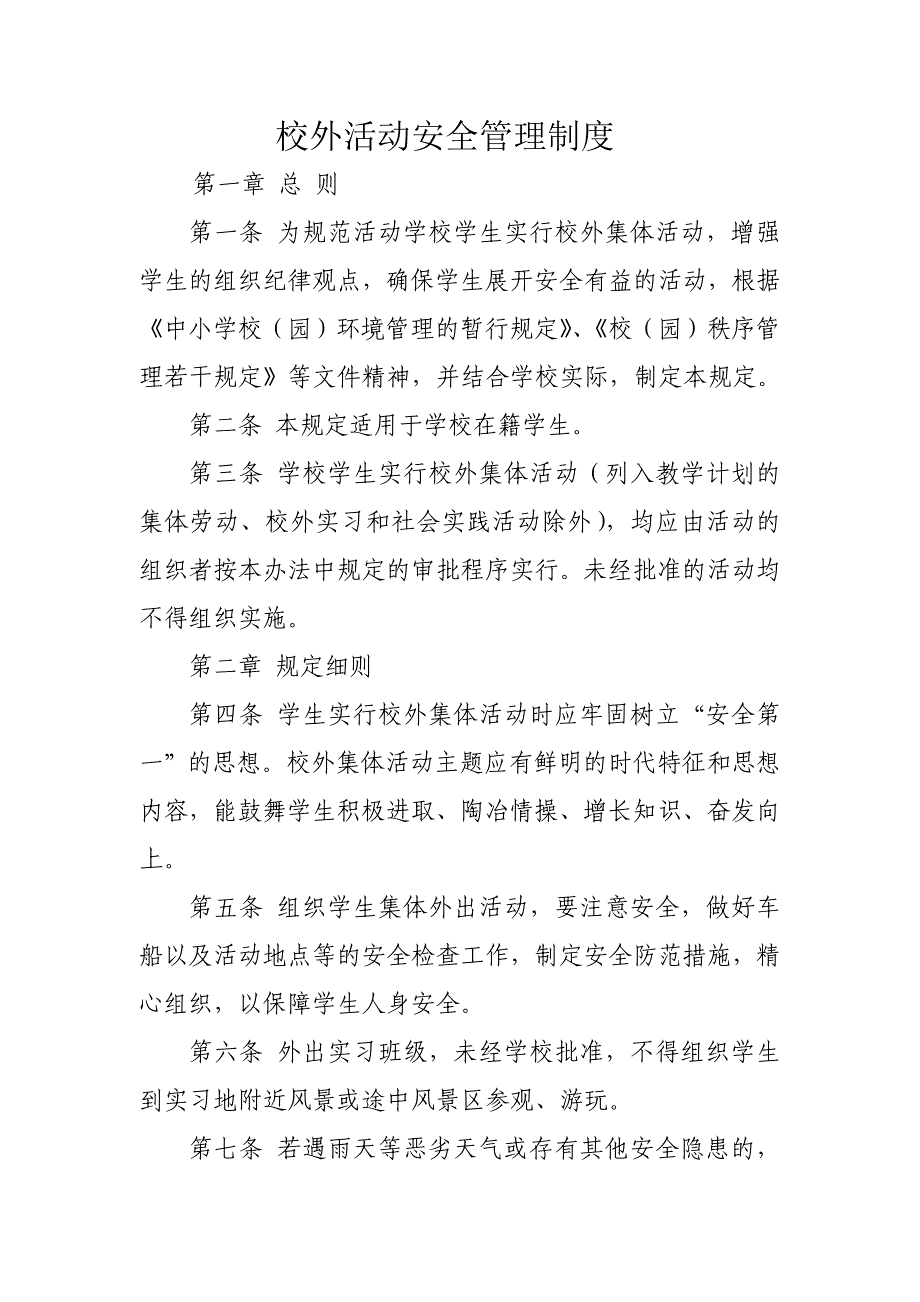 校外活动安全管理制度

第一章 总 则

第一条 为规范活动学校学生实行校外集体活动，增强学生的组织纪律观点，确保学生展开安全有益的活动，根据《中小学校（园）环境管理的暂行规定》、《校（园）秩序管理若干规定》等文件精神，并结合学校实际，制定本规定。

第二条 本规定适用于学校在籍学生。

第三条 学校学生实行校外集体活动（列入教学计划的集体劳动、校外实习和社会实践活动除外），均应由活动的组织者按本办法中规定的审批程序实行。未经批准的活动均不得组织实施。

第二章 规定细则

第四条 学生实行校外集体活动时应牢固树立“安全第一”的思想。校外集体活动主题应有鲜明的时代特征和思想内容，能鼓舞学生积极进取、陶冶情操、增长知识、奋发向上。

第五条 组织学生集体外出活动，要注意安全，做好车船以及活动地点等的安全检查工作，制定安全防范措施，精心组织，以保障学生人身安全。

第六条 外出实习班级，未经学校批准，不得组织学生到实习地附近风景或途中风景区参观、游玩。

第七条 若遇雨天等恶劣天气或存有其他安全隐患的，